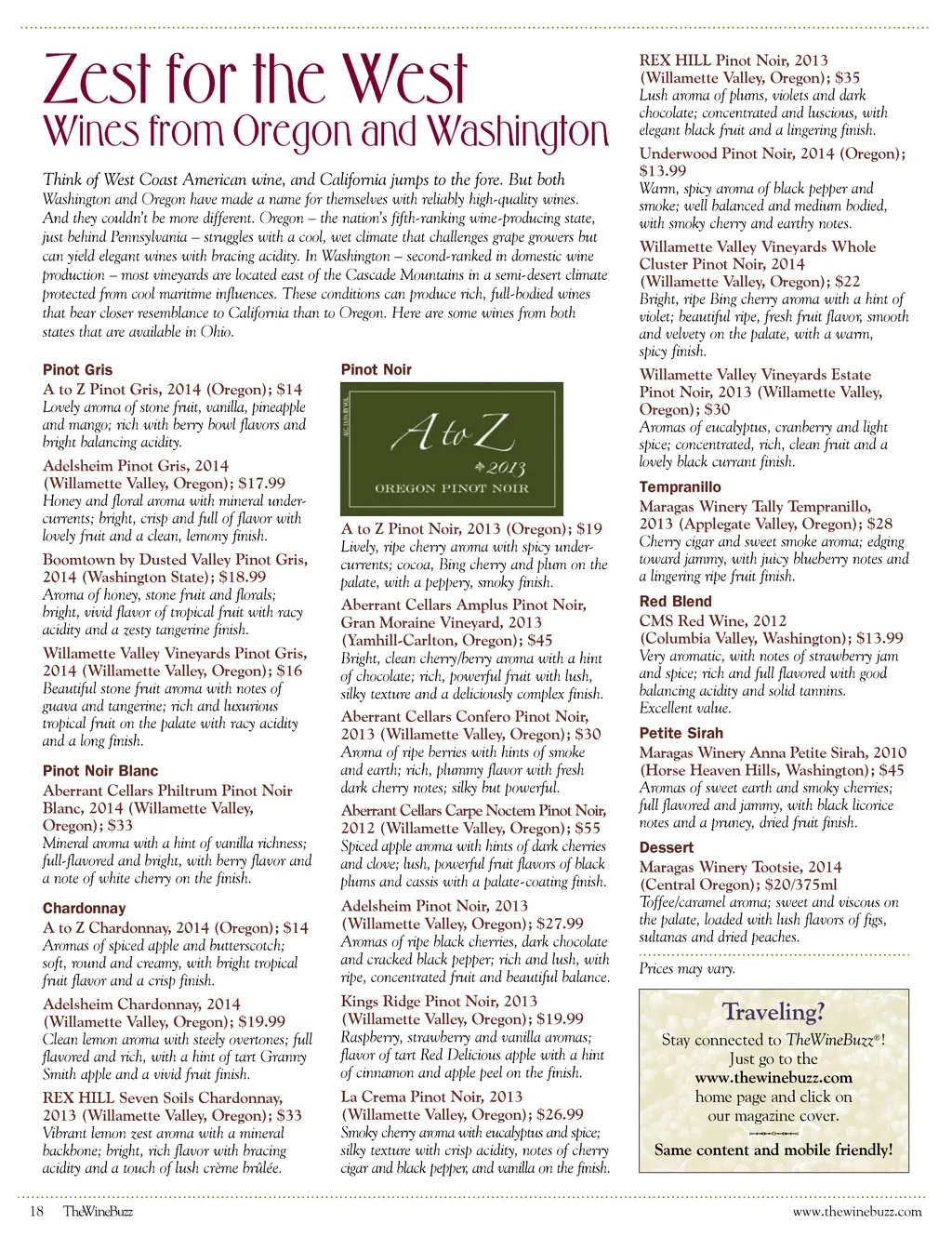 Zest for the West
Wines from Oregon and Washington

Think of West Coast American wine, and California jumps to the fore. But both Washington and Oregon have made a name for themselves with reliably high-quality wines. And they couldn't be more different. Oregon – the nation's fifth-ranking wine-producing state, just behind Pennsylvania – struggles with a cool, wet climate that challenges grape growers but can yield elegant wines with bracing acidity. In Washington – second-ranked in domestic wine production – most vineyards are located east of the Cascade Mountains in a semi-desert climate protected from cool maritime influences. These conditions can produce rich, full-bodied wines that bear closer resemblance to California than to Oregon. Here are some wines from both states that are available in Ohio.

Pinot Gris

A to Z Pinot Gris, 2014 (Oregon); $14
Lovely aroma of stone fruit, vanilla, pineapple and mango; rich with berry bowl flavors and bright balancing acidity.

Adelsheim Pinot Gris, 2014 (Willamette Valley, Oregon); $17.99
Honey and floral aroma with mineral undercurrents; bright, crisp and full of flavor with lovely fruit and a clean, lemony finish.

Boomtown by Dusted Valley Pinot Gris, 2014 (Washington State); $18.99
Aroma of honey, stone fruit and florals; bright, vivid flavor of tropical fruit with racy acidity and a zesty tangerine finish.

Willamette Valley Vineyards Pinot Gris, 2014 (Willamette Valley, Oregon); $16
Beautiful stone fruit aroma with notes of guava and tangerine; rich and luxurious tropical fruit on the palate with racy acidity and a long finish.

Pinot Noir Blanc

Aberrant Cellars Philtrum Pinot Noir Blanc, 2014 (Willamette Valley, Oregon); $33
Mineral aroma with a hint of vanilla richness; full-flavored and bright, with berry flavor and a note of white cherry on the finish.

Chardonnay

A to Z Chardonnay, 2014 (Oregon); $14
Aromas of spiced apple and butterscotch; soft, round and creamy, with bright tropical fruit flavor and a crisp finish.

Adelsheim Chardonnay, 2014 (Willamette Valley, Oregon); $19.99
Clean lemon aroma with steely overtones; full flavored and rich, with a hint of tart Granny Smith apple and a vivid fruit finish.

REX HILL Seven Soils Chardonnay, 2013 (Willamette Valley, Oregon); $33
Vibrant lemon zest aroma with a mineral backbone; bright, rich flavor with bracing acidity and a touch of lush crème brûlée.

Pinot Noir

A to Z
2013
OREGON PINOT NOIR

A to Z Pinot Noir, 2013 (Oregon); $19
Lively, ripe cherry aroma with spicy undercurrents; cocoa, Bing cherry and plum on the palate, with a peppery, smoky finish.

Aberrant Cellars Amplus Pinot Noir, Gran Moraine Vineyard, 2013 (Yamhill-Carlton, Oregon); $45
Bright, clean cherry/berry aroma with a hint of chocolate; rich, powerful fruit with lush, silky texture and a deliciously complex finish.

Aberrant Cellars Confero Pinot Noir, 2013 (Willamette Valley, Oregon); $30
Aroma of ripe berries with hints of smoke and earth; rich, plummy flavor with fresh dark cherry notes; silky but powerful.

Aberrant Cellars Carpe Noctem Pinot Noir, 2012 (Willamette Valley, Oregon); $55
Spiced apple aroma with hints of dark cherries and clove; lush, powerful fruit flavors of black plums and cassis with a palate-coating finish.

Adelsheim Pinot Noir, 2013 (Willamette Valley, Oregon); $27.99
Aromas of ripe black cherries, dark chocolate and cracked black pepper; rich and lush, with ripe, concentrated fruit and beautiful balance.

Kings Ridge Pinot Noir, 2013 (Willamette Valley, Oregon); $19.99
Raspberry, strawberry and vanilla aromas; flavor of tart Red Delicious apple with a hint of cinnamon and apple peel on the finish.

La Crema Pinot Noir, 2013 (Willamette Valley, Oregon); $26.99
Smoky cherry aroma with eucalyptus and spice; silky texture with crisp acidity, notes of cherry cigar and black pepper, and vanilla on the finish.

REX HILL Pinot Noir, 2013 (Willamette Valley, Oregon); $35
Lush aroma of plums, violets and dark chocolate; concentrated and luscious, with elegant black fruit and a lingering finish.

Underwood Pinot Noir, 2014 (Oregon); $13.99
Warm, spicy aroma of black pepper and smoke; well balanced and medium bodied, with smoky cherry and earthy notes.

Willamette Valley Vineyards Whole Cluster Pinot Noir, 2014 (Willamette Valley, Oregon); $22
Bright, ripe Bing cherry aroma with a hint of violet; beautiful ripe, fresh fruit flavor, smooth and velvety on the palate, with a warm, spicy finish.

Willamette Valley Vineyards Estate Pinot Noir, 2013 (Willamette Valley, Oregon); $30
Aromas of eucalyptus, cranberry and light spice; concentrated, rich, clean fruit and a lovely black currant finish.

Tempranillo

Maragas Winery Tally Tempranillo, 2013 (Applegate Valley, Oregon); $28
Cherry cigar and sweet smoke aroma; edging toward jammy, with juicy blueberry notes and a lingering ripe fruit finish.

Red Blend

CMS Red Wine, 2012 (Columbia Valley, Washington); $13.99
Very aromatic, with notes of strawberry jam and spice; rich and full flavored with good balancing acidity and solid tannins. Excellent value.

Petite Sirah

Maragas Winery Anna Petite Sirah, 2010 (Horse Heaven Hills, Washington); $45
Aromas of sweet earth and smoky cherries; full flavored and jammy, with black licorice notes and a pruney, dried fruit finish.

Dessert

Maragas Winery Tootsie, 2014 (Central Oregon); $20/375ml
Toffee/caramel aroma; sweet and viscous on the palate, loaded with lush flavors of figs, sultanas and dried peaches.

Prices may vary.

Traveling?
Stay connected to TheWineBuzz®! Just go to the www.thewinebuzz.com home page and click on our magazine cover.
Same content and mobile friendly!

18 TheWineBuzz
www.thewinebuzz.com